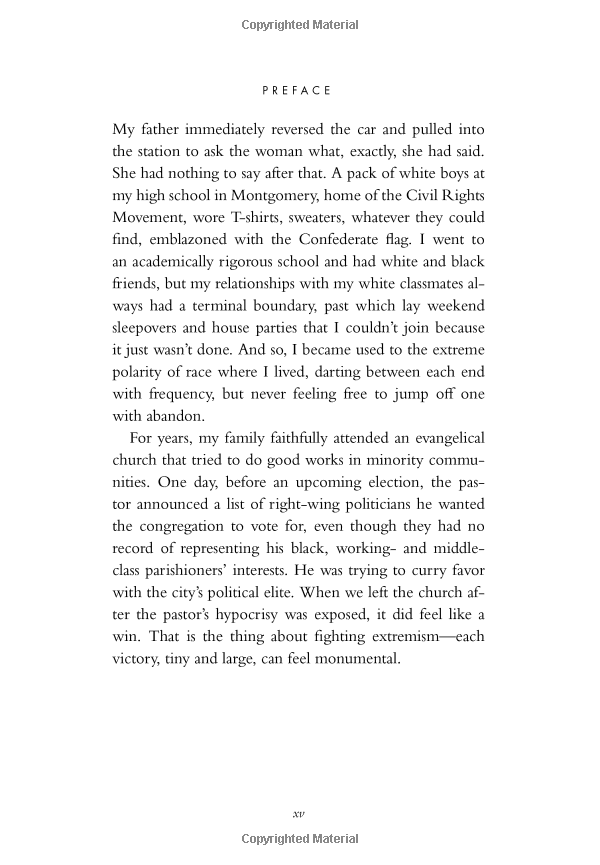 Copyrighted Material

PREFACE

My father immediately reversed the car and pulled into the station to ask the woman what, exactly, she had said. She had nothing to say after that. A pack of white boys at my high school in Montgomery, home of the Civil Rights Movement, wore T-shirts, sweaters, whatever they could find, emblazoned with the Confederate flag. I went to an academically rigorous school and had white and black friends, but my relationships with my white classmates always had a terminal boundary, past which lay weekend sleepovers and house parties that I couldn't join because it just wasn't done. And so, I became used to the extreme polarity of race where I lived, darting between each end with frequency, but never feeling free to jump off one with abandon.

For years, my family faithfully attended an evangelical church that tried to do good works in minority communities. One day, before an upcoming election, the pastor announced a list of right-wing politicians he wanted the congregation to vote for, even though they had no record of representing his black, working- and middle-class parishioners' interests. He was trying to curry favor with the city's political elite. When we left the church after the pastor's hypocrisy was exposed, it did feel like a win. That is the thing about fighting extremism—each victory, tiny and large, can feel monumental.

xv

Copyrighted Material